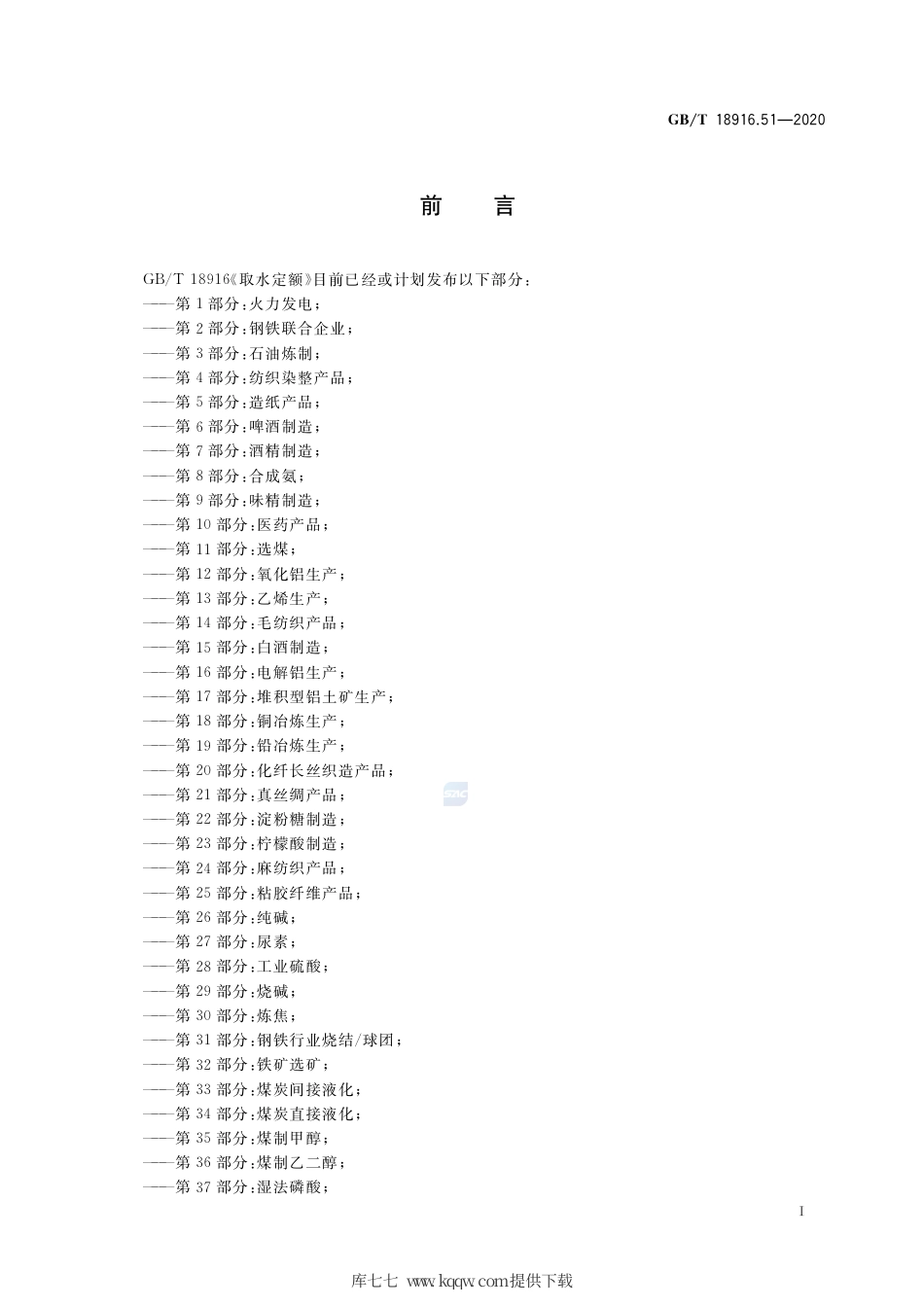 GB/T 18916.51—2020

前　言

GB/T 18916《取水定额》目前已经或计划发布以下部分：
——第 1 部分：火力发电；
——第 2 部分：钢铁联合企业；
——第 3 部分：石油炼制；
——第 4 部分：纺织染整产品；
——第 5 部分：造纸产品；
——第 6 部分：啤酒制造；
——第 7 部分：酒精制造；
——第 8 部分：合成氨；
——第 9 部分：味精制造；
——第 10 部分：医药产品；
——第 11 部分：选煤；
——第 12 部分：氧化铝生产；
——第 13 部分：乙烯生产；
——第 14 部分：毛纺织产品；
——第 15 部分：白酒制造；
——第 16 部分：电解铝生产；
——第 17 部分：堆积型铝土矿生产；
——第 18 部分：铜冶炼生产；
——第 19 部分：铅冶炼生产；
——第 20 部分：化纤长丝织造产品；
——第 21 部分：真丝绸产品；
——第 22 部分：淀粉糖制造；
——第 23 部分：柠檬酸制造；
——第 24 部分：麻纺织产品；
——第 25 部分：粘胶纤维产品；
——第 26 部分：纯碱；
——第 27 部分：尿素；
——第 28 部分：工业硫酸；
——第 29 部分：烧碱；
——第 30 部分：炼焦；
——第 31 部分：钢铁行业烧结/球团；
——第 32 部分：铁矿选矿；
——第 33 部分：煤炭间接液化；
——第 34 部分：煤炭直接液化；
——第 35 部分：煤制甲醇；
——第 36 部分：煤制乙二醇；
——第 37 部分：湿法磷酸；

I

库七七 www.kqqw.com提供下载